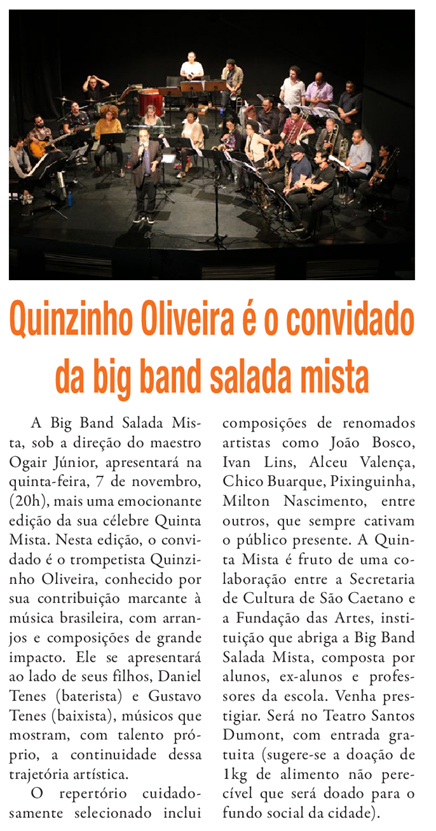 Quinzinho Oliveira é o convidado da big band salada mista

A Big Band Salada Mista, sob a direção do maestro Ogair Júnior, apresentará na quinta-feira, 7 de novembro, (20h), mais uma emocionante edição da sua célebre Quinta Mista. Nesta edição, o convidado é o trompetista Quinzinho Oliveira, conhecido por sua contribuição marcante à música brasileira, com arranjos e composições de grande impacto. Ele se apresentará ao lado de seus filhos, Daniel Tenes (baterista) e Gustavo Tenes (baixista), músicos que mostram, com talento próprio, a continuidade dessa trajetória artística.

O repertório cuidadosamente selecionado inclui composições de renomados artistas como João Bosco, Ivan Lins, Alceu Valença, Chico Buarque, Pixinguinha, Milton Nascimento, entre outros, que sempre cativam o público presente. A Quinta Mista é fruto de uma colaboração entre a Secretaria de Cultura de São Caetano e a Fundação das Artes, instituição que abriga a Big Band Salada Mista, composta por alunos, ex-alunos e professores da escola. Venha prestigiar. Será no Teatro Santos Dumont, com entrada gratuita (sugere-se a doação de 1kg de alimento não perecível que será doado para o fundo social da cidade).